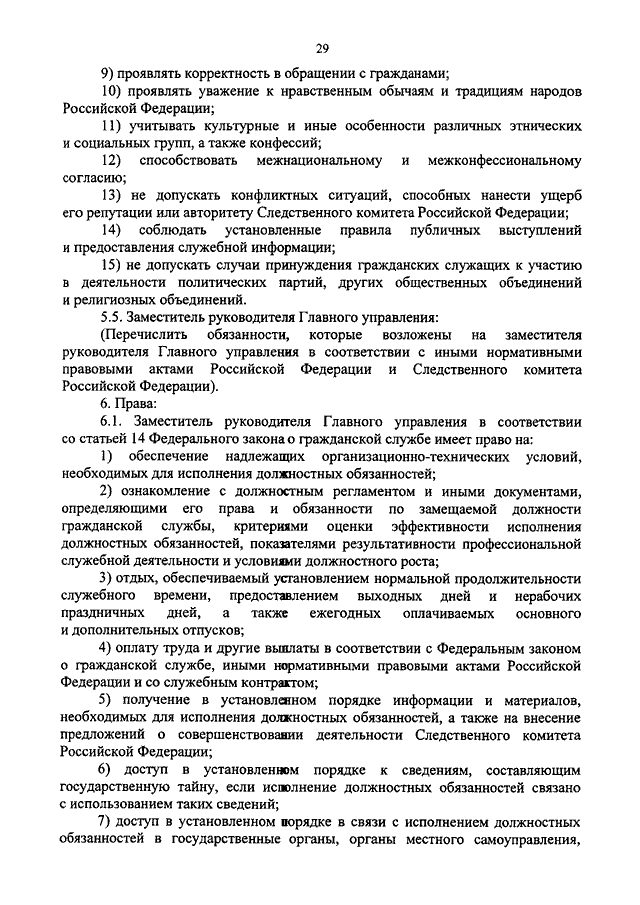 29

9) проявлять корректность в обращении с гражданами;

10) проявлять уважение к нравственным обычаям и традициям народов Российской Федерации;

11) учитывать культурные и иные особенности различных этнических и социальных групп, а также конфессий;

12) способствовать межнациональному и межконфессиональному согласию;

13) не допускать конфликтных ситуаций, способных нанести ущерб его репутации или авторитету Следственного комитета Российской Федерации;

14) соблюдать установленные правила публичных выступлений и предоставления служебной информации;

15) не допускать случаи принуждения гражданских служащих к участию в деятельности политических партий, других общественных объединений и религиозных объединений.

5.5. Заместитель руководителя Главного управления:

(Перечислить обязанности, которые возложены на заместителя руководителя Главного управления в соответствии с иными нормативными правовыми актами Российской Федерации и Следственного комитета Российской Федерации).

6. Права:

6.1. Заместитель руководителя Главного управления в соответствии со статьей 14 Федерального закона о гражданской службе имеет право на:

1) обеспечение надлежащих организационно-технических условий, необходимых для исполнения должностных обязанностей;

2) ознакомление с должностным регламентом и иными документами, определяющими его права и обязанности по замещаемой должности гражданской службы, критериями оценки эффективности исполнения должностных обязанностей, показателями результативности профессиональной служебной деятельности и условиями должностного роста;

3) отдых, обеспечиваемый установлением нормальной продолжительности служебного времени, предоставлением выходных дней и нерабочих праздничных дней, а также ежегодных оплачиваемых основного и дополнительных отпусков;

4) оплату труда и другие выплаты в соответствии с Федеральным законом о гражданской службе, иными нормативными правовыми актами Российской Федерации и со служебным контрактом;

5) получение в установленном порядке информации и материалов, необходимых для исполнения должностных обязанностей, а также на внесение предложений о совершенствовании деятельности Следственного комитета Российской Федерации;

6) доступ в установленном порядке к сведениям, составляющим государственную тайну, если исполнение должностных обязанностей связано с использованием таких сведений;

7) доступ в установленном порядке в связи с исполнением должностных обязанностей в государственные органы, органы местного самоуправления,